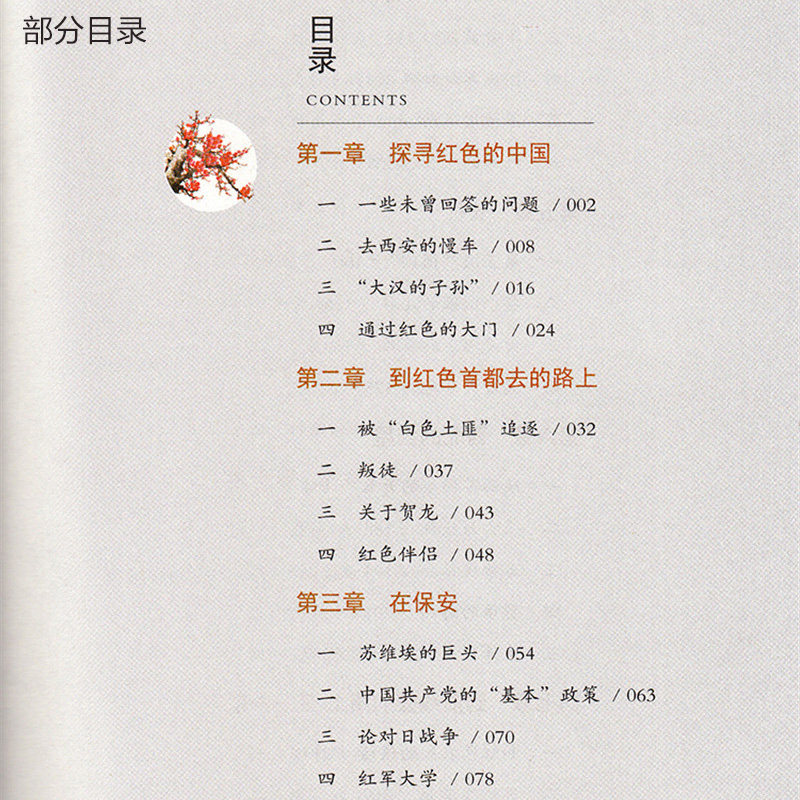 部分目录

目录
CONTENTS

第一章　探寻红色的中国

一　一些未曾回答的问题 / 002
二　去西安的慢车 / 008
三　“大汉的子孙” / 016
四　通过红色的大门 / 024

第二章　到红色首都去的路上

一　被“白色土匪”追逐 / 032
二　叛徒 / 037
三　关于贺龙 / 043
四　红色伴侣 / 048

第三章　在保安

一　苏维埃的巨头 / 054
二　中国共产党的“基本”政策 / 063
三　论对日战争 / 070
四　红军大学 / 078